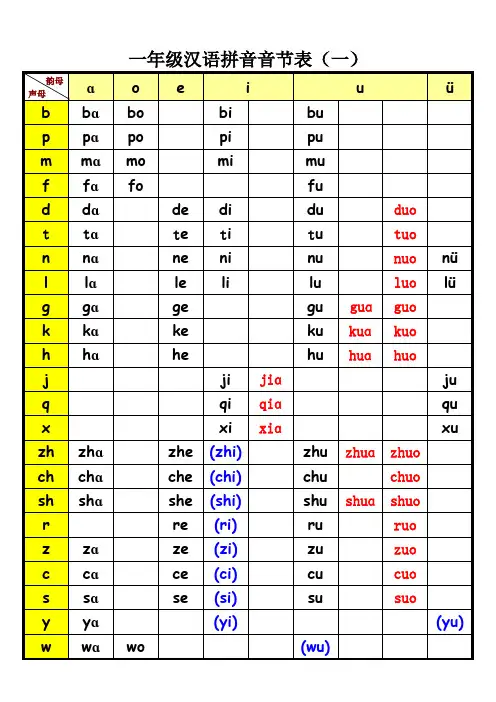 一年级汉语拼音音节表（一）

| 韵母 声母 | ɑ | o | e | i |  | u |  |  | ü |
|---|---|---|---|---|---|---|---|---|---|
| b | bɑ | bo |  | bi |  | bu |  |  |  |
| p | pɑ | po |  | pi |  | pu |  |  |  |
| m | mɑ | mo |  | mi |  | mu |  |  |  |
| f | fɑ | fo |  |  |  | fu |  |  |  |
| d | dɑ |  | de | di |  | du |  | duo |  |
| t | tɑ |  | te | ti |  | tu |  | tuo |  |
| n | nɑ |  | ne | ni |  | nu |  | nuo | nü |
| l | lɑ |  | le | li |  | lu |  | luo | lü |
| g | gɑ |  | ge |  |  | gu | gua | guo |  |
| k | kɑ |  | ke |  |  | ku | kua | kuo |  |
| h | hɑ |  | he |  |  | hu | hua | huo |  |
| j |  |  |  | ji | jia |  |  |  | ju |
| q |  |  |  | qi | qia |  |  |  | qu |
| x |  |  |  | xi | xia |  |  |  | xu |
| zh | zhɑ |  | zhe | (zhi) |  | zhu | zhua | zhuo |  |
| ch | chɑ |  | che | (chi) |  | chu |  | chuo |  |
| sh | shɑ |  | she | (shi) |  | shu | shua | shuo |  |
| r |  |  | re | (ri) |  | ru |  | ruo |  |
| z | zɑ |  | ze | (zi) |  | zu |  | zuo |  |
| c | cɑ |  | ce | (ci) |  | cu |  | cuo |  |
| s | sɑ |  | se | (si) |  | su |  | suo |  |
| y | yɑ |  |  | (yi) |  |  |  |  | (yu) |
| w | wɑ | wo |  |  |  | (wu) |  |  |  |